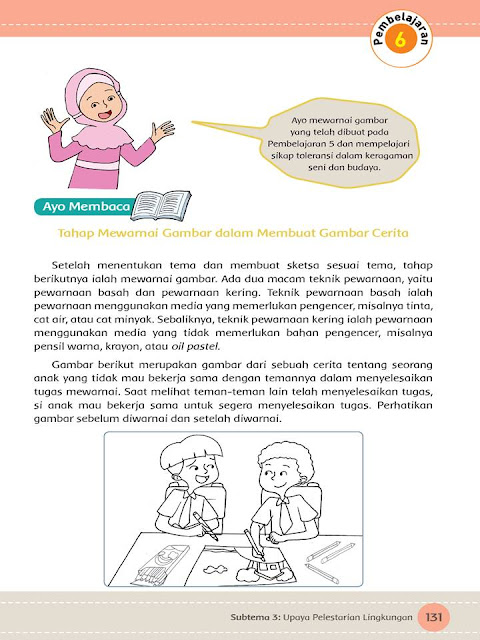 Pembelajaran 6

Ayo mewarnai gambar yang telah dibuat pada Pembelajaran 5 dan mempelajari sikap toleransi dalam keragaman seni dan budaya.

Ayo Membaca

Tahap Mewarnai Gambar dalam Membuat Gambar Cerita

Setelah menentukan tema dan membuat sketsa sesuai tema, tahap berikutnya ialah mewarnai gambar. Ada dua macam teknik pewarnaan, yaitu pewarnaan basah dan pewarnaan kering. Teknik pewarnaan basah ialah pewarnaan menggunakan media yang memerlukan pengencer, misalnya tinta, cat air, atau cat minyak. Sebaliknya, teknik pewarnaan kering ialah pewarnaan menggunakan media yang tidak memerlukan bahan pengencer, misalnya pensil warna, krayon, atau oil pastel.

Gambar berikut merupakan gambar dari sebuah cerita tentang seorang anak yang tidak mau bekerja sama dengan temannya dalam menyelesaikan tugas mewarnai. Saat melihat teman-teman lain telah menyelesaikan tugas, si anak mau bekerja sama untuk segera menyelesaikan tugas. Perhatikan gambar sebelum diwarnai dan setelah diwarnai.

Subtema 3: Upaya Pelestarian Lingkungan 131